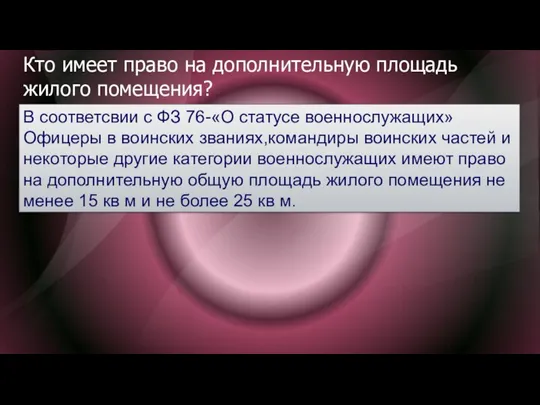 Кто имеет право на дополнительную площадь жилого помещения?

В соответсвии с ФЗ 76-«О статусе военнослужащих» Офицеры в воинских званиях,командиры воинских частей и некоторые другие категории военнослужащих имеют право на дополнительную общую площадь жилого помещения не менее 15 кв м и не более 25 кв м.